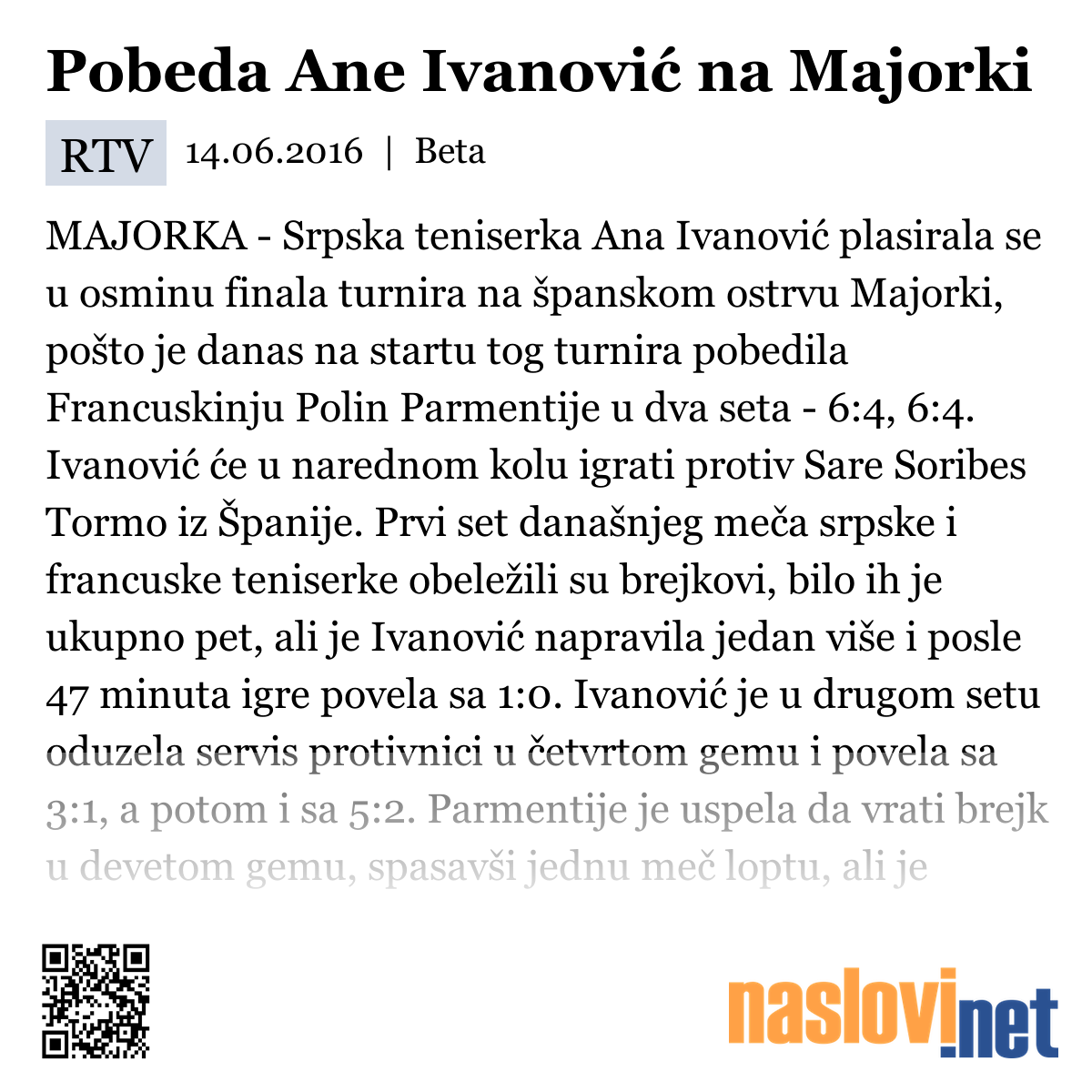 Pobeda Ane Ivanović na Majorki

RTV 14.06.2016 | Beta

MAJORKA - Srpska teniserka Ana Ivanović plasirala se u osminu finala turnira na španskom ostrvu Majorki, pošto je danas na startu tog turnira pobedila Francuskinju Polin Parmentije u dva seta - 6:4, 6:4. Ivanović će u narednom kolu igrati protiv Sare Soribes Tormo iz Španije. Prvi set današnjeg meča srpske i francuske teniserke obeležili su brejkovi, bilo ih je ukupno pet, ali je Ivanović napravila jedan više i posle 47 minuta igre povela sa 1:0. Ivanović je u drugom setu oduzela servis protivnici u četvrtom gemu i povela sa 3:1, a potom i sa 5:2. Parmentije je uspela da vrati brejk u devetom gemu, spasavši jednu meč loptu, ali je

naslovi.net